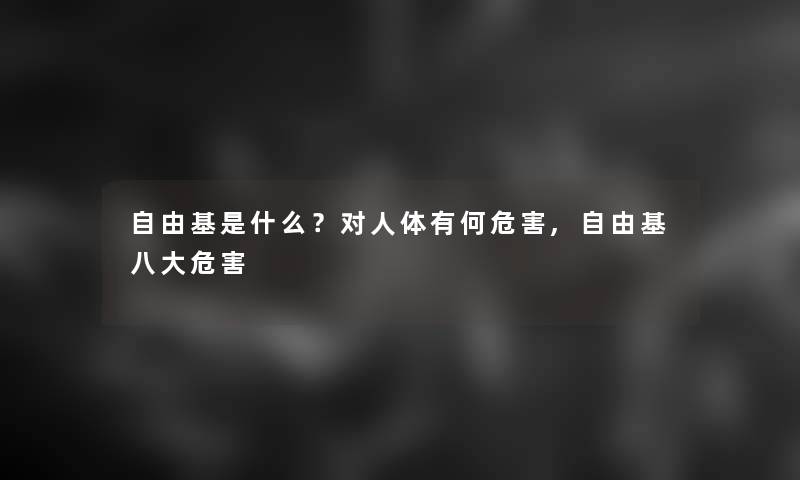 自由基是什么？对人体有何危害，自由基八大危害